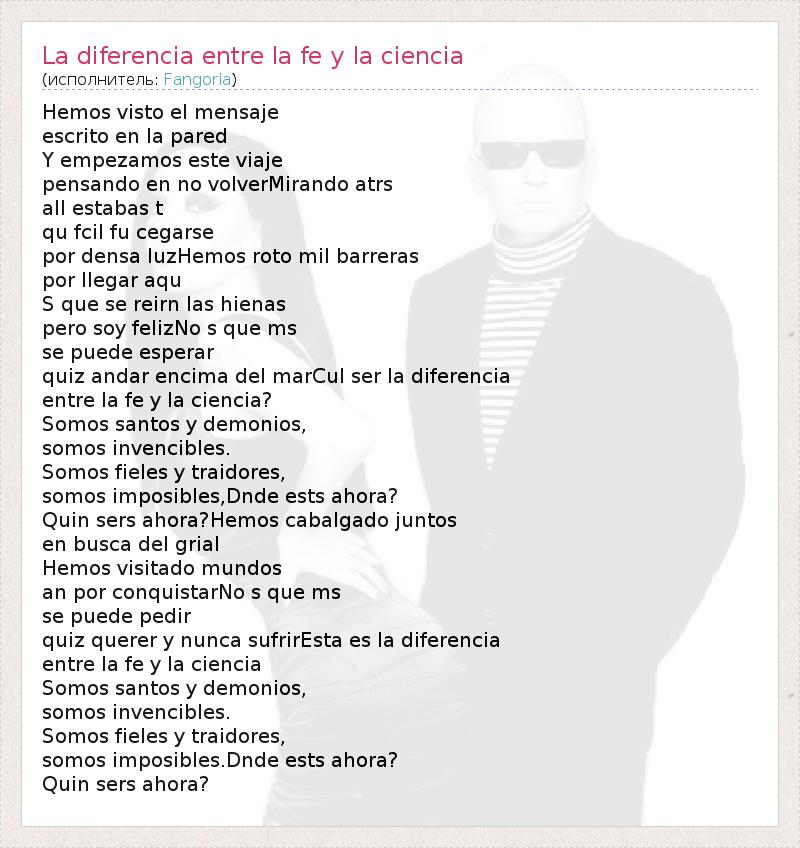 La diferencia entre la fe y la ciencia
(исполнитель: Fangoria)

Hemos visto el mensaje
escrito en la pared
Y empezamos este viaje
pensando en no volverMirando atrs
all estabas t
qu fcil fu cegarse
por densa luzHemos roto mil barreras
por llegar aqu
S que se reirn las hienas
pero soy felizNo s que ms
se puede esperar
quiz andar encima del marCul ser la diferencia
entre la fe y la ciencia?
Somos santos y demonios,
somos invencibles.
Somos fieles y traidores,
somos imposibles,Dnde ests ahora?
Quin sers ahora?Hemos cabalgado juntos
en busca del grial
Hemos visitado mundos
an por conquistarNo s que ms
se puede pedir
quiz querer y nunca sufrirEsta es la diferencia
entre la fe y la ciencia
Somos santos y demonios,
somos invencibles.
Somos fieles y traidores,
somos imposibles.Dnde ests ahora?
Quin sers ahora?